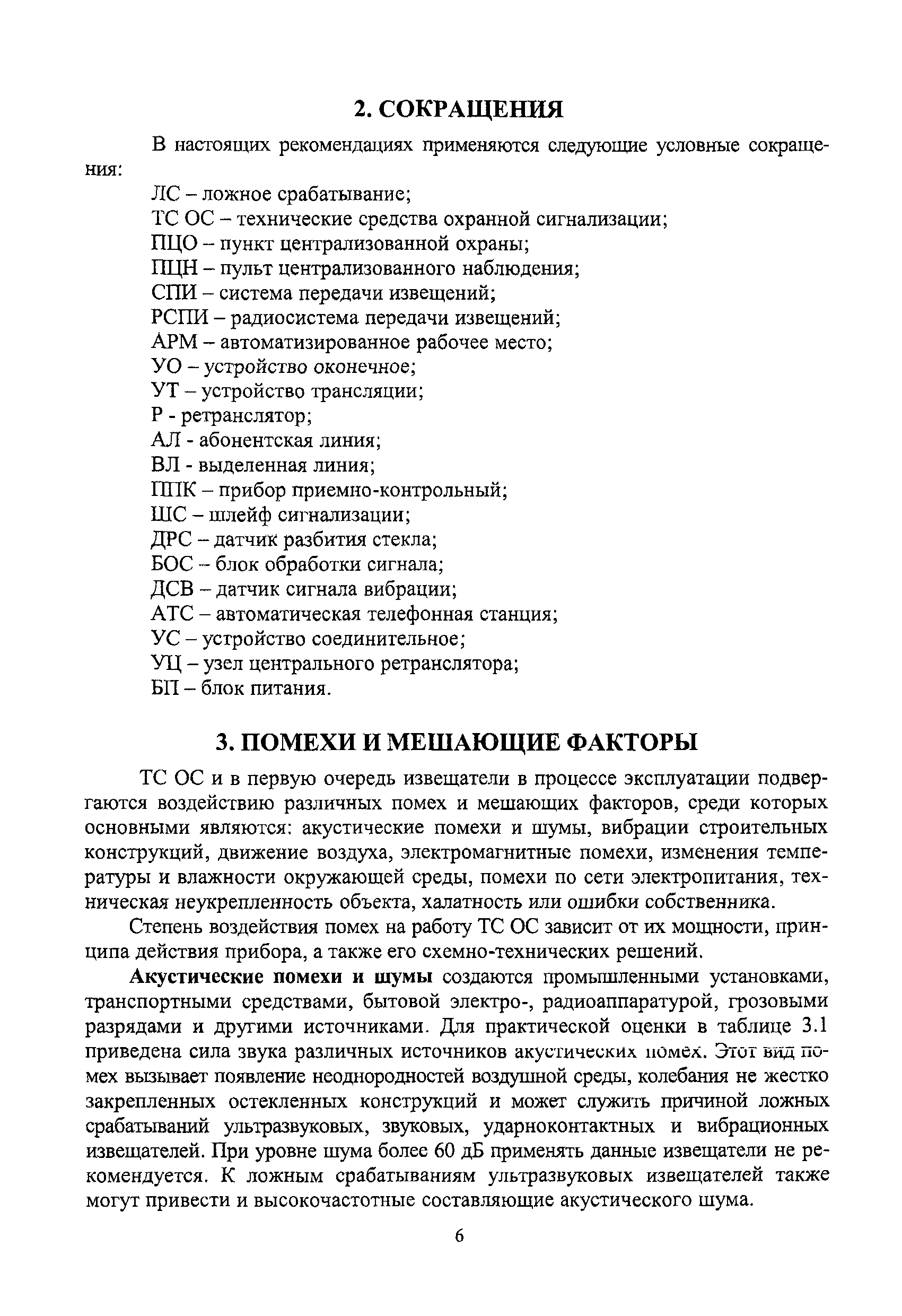 2. СОКРАЩЕНИЯ

В настоящих рекомендациях применяются следующие условные сокращения:

ЛС – ложное срабатывание;
ТС ОС – технические средства охранной сигнализации;
ПЦО – пункт централизованной охраны;
ПЦН – пульт централизованного наблюдения;
СПИ – система передачи извещений;
РСПИ – радиосистема передачи извещений;
АРМ – автоматизированное рабочее место;
УО – устройство оконечное;
УТ – устройство трансляции;
Р - ретранслятор;
АЛ - абонентская линия;
ВЛ - выделенная линия;
ППК – прибор приемно-контрольный;
ШС – шлейф сигнализации;
ДРС – датчик разбития стекла;
БОС – блок обработки сигнала;
ДСВ – датчик сигнала вибрации;
АТС – автоматическая телефонная станция;
УС – устройство соединительное;
УЦ – узел центрального ретранслятора;
БП – блок питания.

3. ПОМЕХИ И МЕШАЮЩИЕ ФАКТОРЫ

ТС ОС и в первую очередь извещатели в процессе эксплуатации подвергаются воздействию различных помех и мешающих факторов, среди которых основными являются: акустические помехи и шумы, вибрации строительных конструкций, движение воздуха, электромагнитные помехи, изменения температуры и влажности окружающей среды, помехи по сети электропитания, техническая неукрепленность объекта, халатность или ошибки собственника.

Степень воздействия помех на работу ТС ОС зависит от их мощности, принципа действия прибора, а также его схемно-технических решений.

Акустические помехи и шумы создаются промышленными установками, транспортными средствами, бытовой электро-, радиоаппаратурой, грозовыми разрядами и другими источниками. Для практической оценки в таблице 3.1 приведена сила звука различных источников акустических помех. Этот вид помех вызывает появление неоднородностей воздушной среды, колебания не жестко закрепленных остекленных конструкций и может служить причиной ложных срабатываний ультразвуковых, звуковых, ударноконтактных и вибрационных извещателей. При уровне шума более 60 дБ применять данные извещатели не рекомендуется. К ложным срабатываниям ультразвуковых извещателей также могут привести и высокочастотные составляющие акустического шума.

6